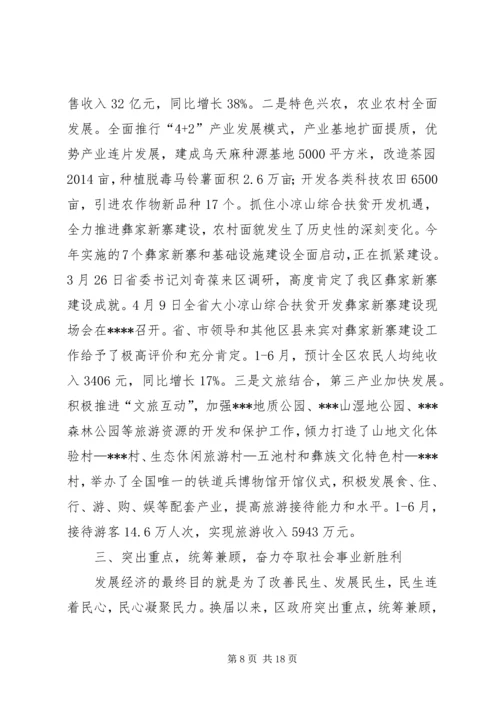 售收入 32 亿元，同比增长 38%。二是特色兴农，农业农村全面发展。全面推行“4+2”产业发展模式，产业基地扩面提质，优势产业连片发展，建成乌天麻种源基地 5000 平方米，改造茶园 2014 亩，种植脱毒马铃薯面积 2.6 万亩；开发各类科技农田 6500 亩，引进农作物新品种 17 个。抓住小凉山综合扶贫开发机遇，全力推进彝家新寨建设，农村面貌发生了历史性的深刻变化。今年实施的 7 个彝家新寨和基础设施建设全面启动，正在抓紧建设。3 月 26 日省委书记刘奇葆来区调研，高度肯定了我区彝家新寨建设成就。4 月 9 日全省大小凉山综合扶贫开发彝家新寨建设现场会在****召开。省、市领导和其他区县来宾对彝家新寨建设工作给予了极高评价和充分肯定。1-6 月，预计全区农民人均纯收入 3406 元，同比增长 17%。三是文旅结合，第三产业加快发展。积极推进“文旅互动”，加强***地质公园、***山湿地公园、***森林公园等旅游资源的开发和保护工作，倾力打造了山地文化体验村—***村、生态休闲旅游村—五池村和彝族文化特色村—***村，举办了全国唯一的铁道兵博物馆开馆仪式，积极发展食、住、行、游、购、娱等配套产业，提高旅游接待能力和水平。1-6 月，接待游客 14.6 万人次，实现旅游收入 5943 万元。

三、突出重点，统筹兼顾，奋力夺取社会事业新胜利

发展经济的最终目的就是为了改善民生、发展民生，民生连着民心，民心凝聚民力。换届以来，区政府突出重点，统筹兼顾，

第 8 页 共 18 页